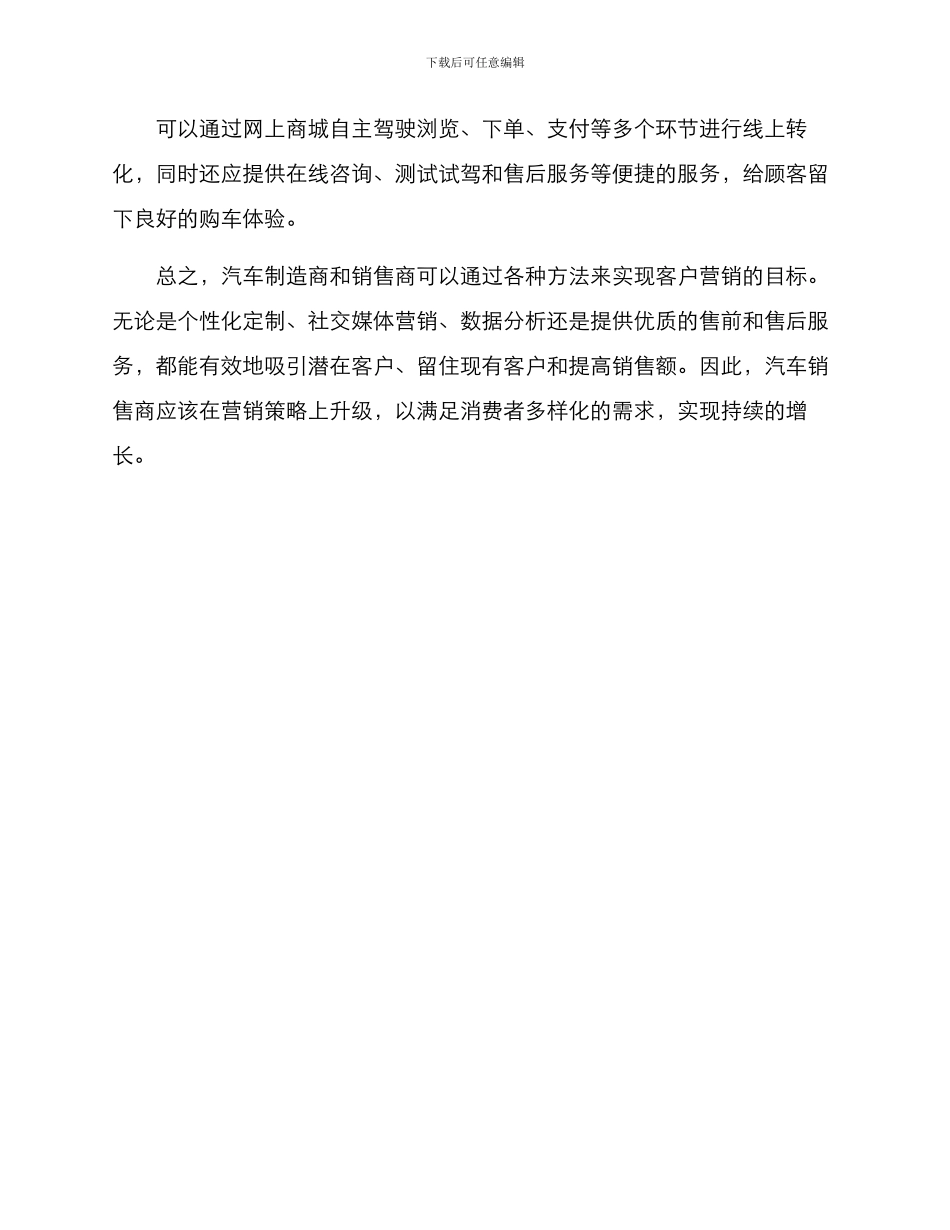 下载后可任意编辑

可以通过网上商城自主驾驶浏览、下单、支付等多个环节进行线上转化，同时还应提供在线咨询、测试试驾和售后服务等便捷的服务，给顾客留下良好的购车体验。

总之，汽车制造商和销售商可以通过各种方法来实现客户营销的目标。无论是个性化定制、社交媒体营销、数据分析还是提供优质的售前和售后服务，都能有效地吸引潜在客户、留住现有客户和提高销售额。因此，汽车销售商应该在营销策略上升级，以满足消费者多样化的需求，实现持续的增长。